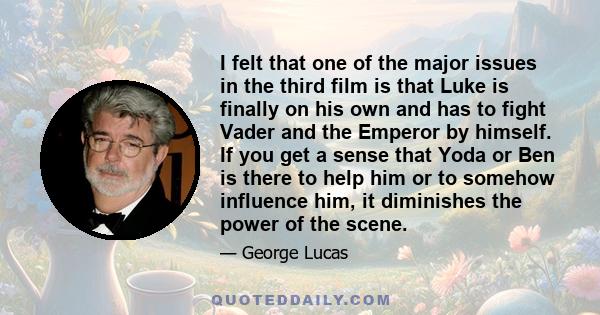 I felt that one of the major issues in the third film is that Luke is finally on his own and has to fight Vader and the Emperor by himself. If you get a sense that Yoda or Ben is there to help him or to somehow influence him, it diminishes the power of the scene.

— George Lucas

QUOTEDDAILY.COM